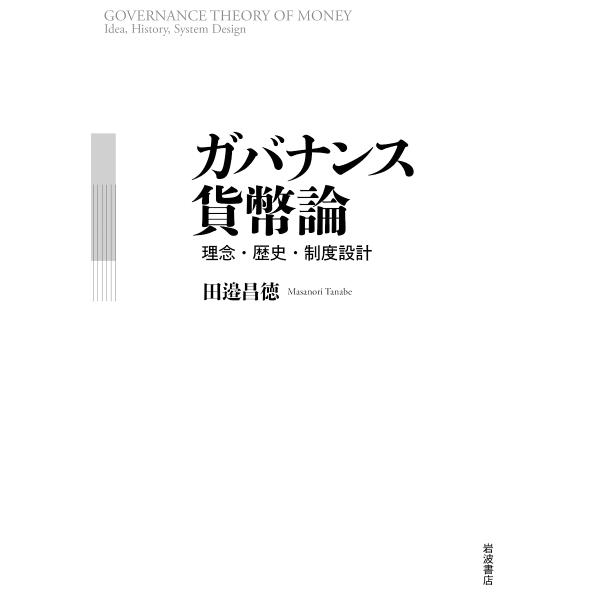 GOVERNANCE THEORY OF MONEY
Idea, History, System Design

ガバナンス
貨幣論

理念・歴史・制度設計

田邉昌徳 Masanori Tanabe

岩波書店